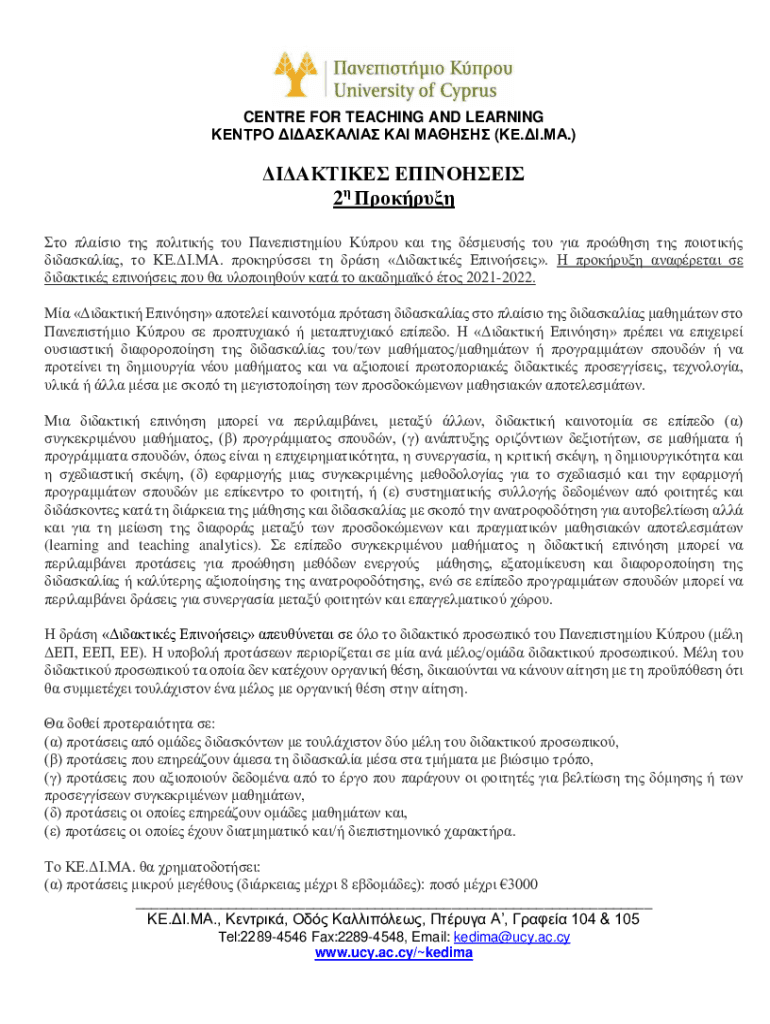 Πανεπιστήμιο Κύπρου
University of Cyprus

CENTRE FOR TEACHING AND LEARNING
ΚΕΝΤΡΟ ΔΙΔΑΣΚΑΛΙΑΣ ΚΑΙ ΜΑΘΗΣΗΣ (ΚΕ.ΔΙ.ΜΑ.)

ΔΙΔΑΚΤΙΚΕΣ ΕΠΙΝΟΗΣΕΙΣ
$2^η$ Προκήρυξη

Στο πλαίσιο της πολιτικής του Πανεπιστημίου Κύπρου και της δέσμευσής του για προώθηση της ποιοτικής διδασκαλίας, το ΚΕ.ΔΙ.ΜΑ. προκηρύσσει τη δράση «Διδακτικές Επινοήσεις». Η προκήρυξη αναφέρεται σε διδακτικές επινοήσεις που θα υλοποιηθούν κατά το ακαδημαϊκό έτος 2021-2022.

Μία «Διδακτική Επινόηση» αποτελεί καινοτόμα πρόταση διδασκαλίας στο πλαίσιο της διδασκαλίας μαθημάτων στο Πανεπιστήμιο Κύπρου σε προπτυχιακό ή μεταπτυχιακό επίπεδο. Η «Διδακτική Επινόηση» πρέπει να επιχειρεί ουσιαστική διαφοροποίηση της διδασκαλίας του/των μαθήματος/μαθημάτων ή προγραμμάτων σπουδών ή να προτείνει τη δημιουργία νέου μαθήματος και να αξιοποιεί πρωτοποριακές διδακτικές προσεγγίσεις, τεχνολογία, υλικά ή άλλα μέσα με σκοπό τη μεγιστοποίηση των προσδοκώμενων μαθησιακών αποτελεσμάτων.

Μια διδακτική επινόηση μπορεί να περιλαμβάνει, μεταξύ άλλων, διδακτική καινοτομία σε επίπεδο (α) συγκεκριμένου μαθήματος, (β) προγράμματος σπουδών, (γ) ανάπτυξης οριζόντιων δεξιοτήτων, σε μαθήματα ή προγράμματα σπουδών, όπως είναι η επιχειρηματικότητα, η συνεργασία, η κριτική σκέψη, η δημιουργικότητα και η σχεδιαστική σκέψη, (δ) εφαρμογής μιας συγκεκριμένης μεθοδολογίας για το σχεδιασμό και την εφαρμογή προγραμμάτων σπουδών με επίκεντρο το φοιτητή, ή (ε) συστηματικής συλλογής δεδομένων από φοιτητές και διδάσκοντες κατά τη διάρκεια της μάθησης και διδασκαλίας με σκοπό την ανατροφοδότηση για αυτοβελτίωση αλλά και για τη μείωση της διαφοράς μεταξύ των προσδοκώμενων και πραγματικών μαθησιακών αποτελεσμάτων (learning and teaching analytics). Σε επίπεδο συγκεκριμένου μαθήματος η διδακτική επινόηση μπορεί να περιλαμβάνει προτάσεις για προώθηση μεθόδων ενεργούς μάθησης, εξατομίκευση και διαφοροποίηση της διδασκαλίας ή καλύτερης αξιοποίησης της ανατροφοδότησης, ενώ σε επίπεδο προγραμμάτων σπουδών μπορεί να περιλαμβάνει δράσεις για συνεργασία μεταξύ φοιτητών και επαγγελματικού χώρου.

Η δράση «Διδακτικές Επινοήσεις» απευθύνεται σε όλο το διδακτικό προσωπικό του Πανεπιστημίου Κύπρου (μέλη ΔΕΠ, ΕΕΠ, ΕΕ). Η υποβολή προτάσεων περιορίζεται σε μία ανά μέλος/ομάδα διδακτικού προσωπικού. Μέλη του διδακτικού προσωπικού τα οποία δεν κατέχουν οργανική θέση, δικαιούνται να κάνουν αίτηση με τη προϋπόθεση ότι θα συμμετέχει τουλάχιστον ένα μέλος με οργανική θέση στην αίτηση.

Θα δοθεί προτεραιότητα σε:
(α) προτάσεις από ομάδες διδασκόντων με τουλάχιστον δύο μέλη του διδακτικού προσωπικού,
(β) προτάσεις που επηρεάζουν άμεσα τη διδασκαλία μέσα στα τμήματα με βιώσιμο τρόπο,
(γ) προτάσεις που αξιοποιούν δεδομένα από το έργο που παράγουν οι φοιτητές για βελτίωση της δόμησης ή των προσεγγίσεων συγκεκριμένων μαθημάτων,
(δ) προτάσεις οι οποίες επηρεάζουν ομάδες μαθημάτων και,
(ε) προτάσεις οι οποίες έχουν διατμηματικό και/ή διεπιστημονικό χαρακτήρα.

Το ΚΕ.ΔΙ.ΜΑ. θα χρηματοδοτήσει:
(α) προτάσεις μικρού μεγέθους (διάρκειας μέχρι 8 εβδομάδες): ποσό μέχρι €3000

ΚΕ.ΔΙ.ΜΑ., Κεντρικά, Οδός Καλλιπόλεως, Πτέρυγα Α', Γραφεία 104 & 105
Tel:2289-4546 Fax:2289-4548, Email: kedima@ucy.ac.cy
www.ucy.ac.cy/~kedima